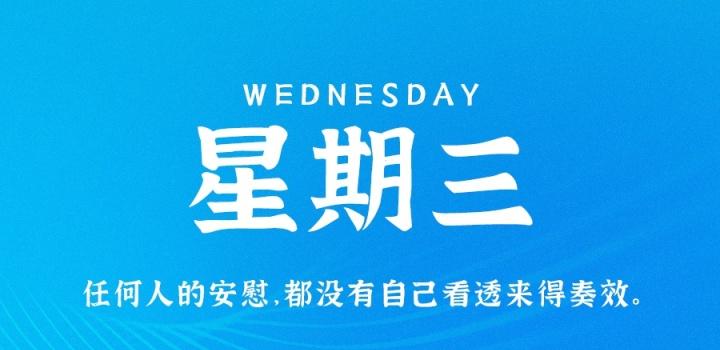 WEDNESDAY
星期三

任何人的安慰,都没有自己看透来得奏效。